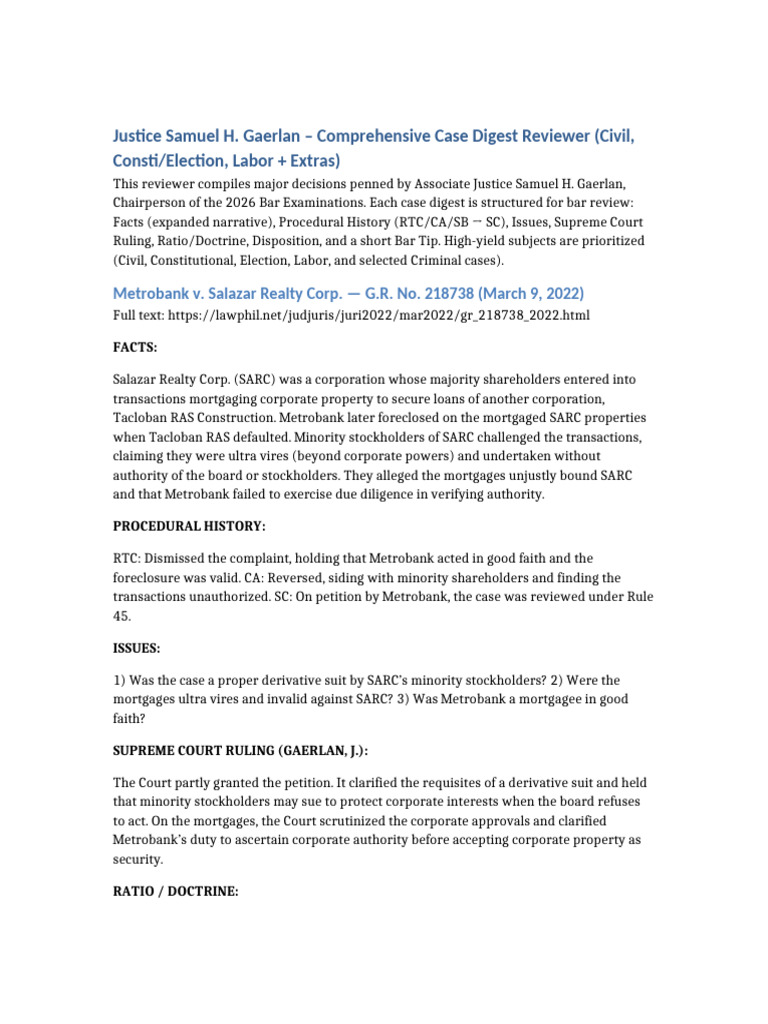 Justice Samuel H. Gaerlan – Comprehensive Case Digest Reviewer (Civil, Consti/Election, Labor + Extras)

This reviewer compiles major decisions penned by Associate Justice Samuel H. Gaerlan, Chairperson of the 2026 Bar Examinations. Each case digest is structured for bar review: Facts (expanded narrative), Procedural History (RTC/CA/SB → SC), Issues, Supreme Court Ruling, Ratio/Doctrine, Disposition, and a short Bar Tip. High-yield subjects are prioritized (Civil, Constitutional, Election, Labor, and selected Criminal cases).

Metrobank v. Salazar Realty Corp. — G.R. No. 218738 (March 9, 2022)

Full text: https://lawphil.net/judjuris/juri2022/mar2022/gr_218738_2022.html

FACTS:

Salazar Realty Corp. (SARC) was a corporation whose majority shareholders entered into transactions mortgaging corporate property to secure loans of another corporation, Tacloban RAS Construction. Metrobank later foreclosed on the mortgaged SARC properties when Tacloban RAS defaulted. Minority stockholders of SARC challenged the transactions, claiming they were ultra vires (beyond corporate powers) and undertaken without authority of the board or stockholders. They alleged the mortgages unjustly bound SARC and that Metrobank failed to exercise due diligence in verifying authority.

PROCEDURAL HISTORY:

RTC: Dismissed the complaint, holding that Metrobank acted in good faith and the foreclosure was valid. CA: Reversed, siding with minority shareholders and finding the transactions unauthorized. SC: On petition by Metrobank, the case was reviewed under Rule 45.

ISSUES:

1) Was the case a proper derivative suit by SARC's minority stockholders? 2) Were the mortgages ultra vires and invalid against SARC? 3) Was Metrobank a mortgagee in good faith?

SUPREME COURT RULING (GAERLAN, J.):

The Court partly granted the petition. It clarified the requisites of a derivative suit and held that minority stockholders may sue to protect corporate interests when the board refuses to act. On the mortgages, the Court scrutinized the corporate approvals and clarified Metrobank's duty to ascertain corporate authority before accepting corporate property as security.

RATIO / DOCTRINE: